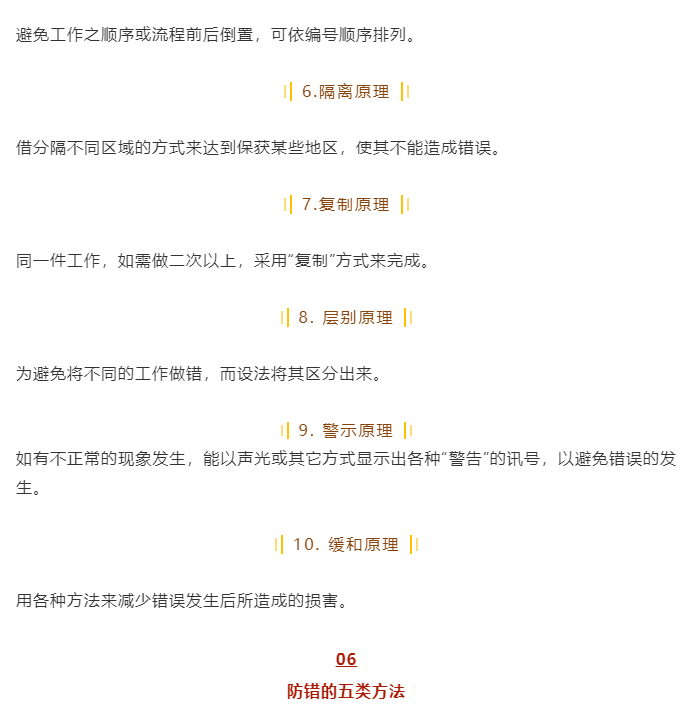 避免工作之顺序或流程前后倒置，可依编号顺序排列。

6.隔离原理

借分隔不同区域的方式来达到保获某些地区，使其不能造成错误。

7.复制原理

同一件工作，如需做二次以上，采用“复制”方式来完成。

8. 层别原理

为避免将不同的工作做错，而设法将其区分出来。

9. 警示原理

如有不正常的现象发生，能以声光或其它方式显示出各种“警告”的讯号，以避免错误的发生。

10. 缓和原理

用各种方法来减少错误发生后所造成的损害。

06

防错的五类方法